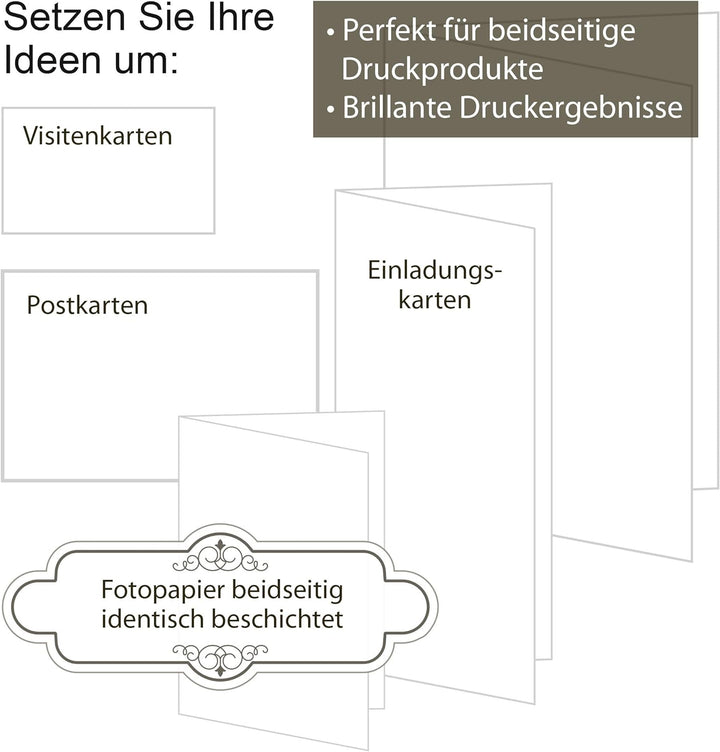 Setzen Sie Ihre Ideen um:

• Perfekt für beidseitige Druckprodukte
• Brillante Druckergebnisse

Visitenkarten

Postkarten

Einladungskarten

Fotopapier beidseitig identisch beschichtet